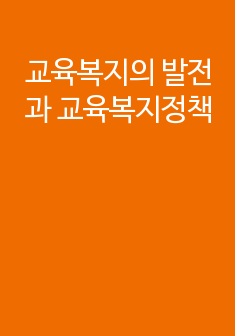 교육복지의 발전과 교육복지정책